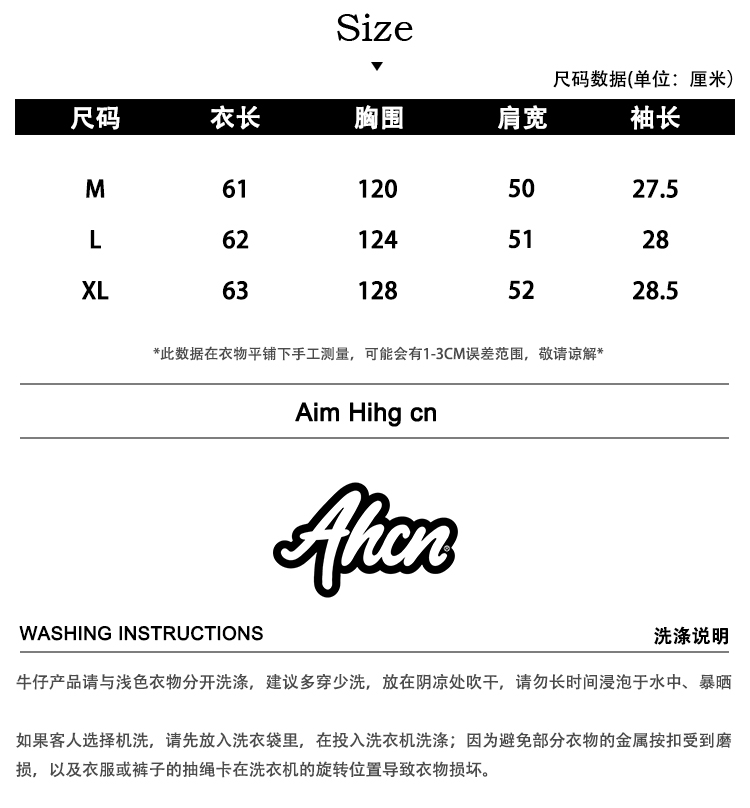 Size

尺码数据(单位：厘米)

| 尺码 | 衣长 | 胸围 | 肩宽 | 袖长 |
|---|---|---|---|---|
| M | 61 | 120 | 50 | 27.5 |
| L | 62 | 124 | 51 | 28 |
| XL | 63 | 128 | 52 | 28.5 |

*此数据在衣物平铺下手工测量，可能会有1-3CM误差范围，敬请谅解*

Aim Hihg cn

Ahcn

WASHING INSTRUCTIONS

洗涤说明

牛仔产品请与浅色衣物分开洗涤，建议多穿少洗，放在阴凉处吹干，请勿长时间浸泡于水中、暴晒

如果客人选择机洗，请先放入洗衣袋里，在投入洗衣机洗涤；因为避免部分衣物的金属按扣受到磨损，以及衣服或裤子的抽绳卡在洗衣机的旋转位置导致衣物损坏。